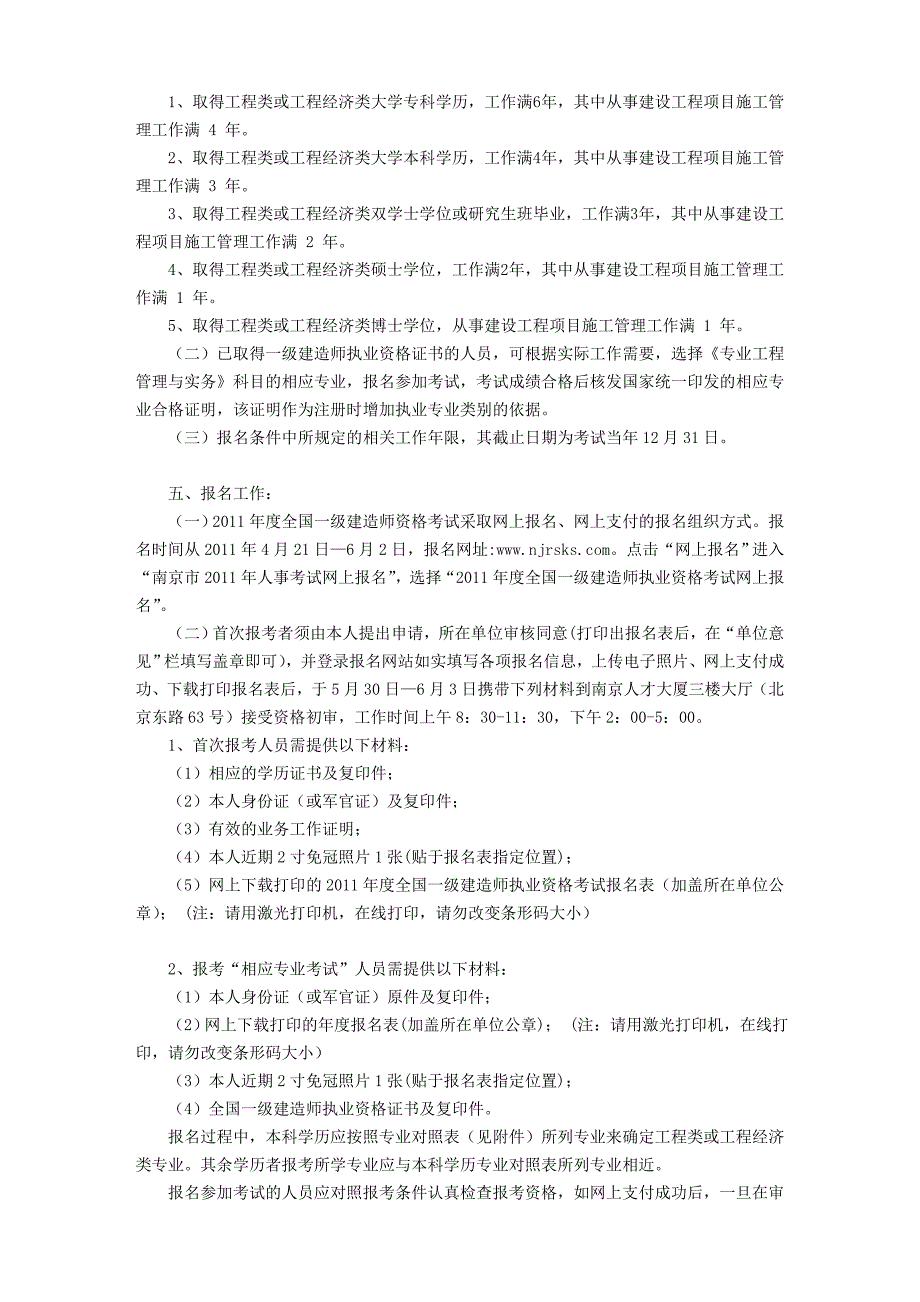 1、取得工程类或工程经济类大学专科学历，工作满6年，其中从事建设工程项目施工管理工作满 4 年。

2、取得工程类或工程经济类大学本科学历，工作满4年，其中从事建设工程项目施工管理工作满 3 年。

3、取得工程类或工程经济类双学士学位或研究生班毕业，工作满3年，其中从事建设工程项目施工管理工作满 2 年。

4、取得工程类或工程经济类硕士学位，工作满2年，其中从事建设工程项目施工管理工作满 1 年。

5、取得工程类或工程经济类博士学位，从事建设工程项目施工管理工作满 1 年。

（二）已取得一级建造师执业资格证书的人员，可根据实际工作需要，选择《专业工程管理与实务》科目的相应专业，报名参加考试，考试成绩合格后核发国家统一印发的相应专业合格证明，该证明作为注册时增加执业专业类别的依据。

（三）报名条件中所规定的相关工作年限，其截止日期为考试当年 12 月 31 日。

五、报名工作：

（一）2011 年度全国一级建造师资格考试采取网上报名、网上支付的报名组织方式。报名时间从 2011 年 4 月 21 日—6 月 2 日，报名网址:www.njrsks.com。点击“网上报名”进入“南京市 2011 年人事考试网上报名”，选择“2011 年度全国一级建造师执业资格考试网上报名”。

（二）首次报考者须由本人提出申请，所在单位审核同意(打印出报名表后，在“单位意见”栏填写盖章即可)，并登录报名网站如实填写各项报名信息，上传电子照片、网上支付成功、下载打印报名表后，于 5 月 30 日—6 月 3 日携带下列材料到南京人才大厦三楼大厅（北京东路 63 号）接受资格初审，工作时间上午 8：30-11：30，下午 2：00-5：00。

1、首次报考人员需提供以下材料：

（1）相应的学历证书及复印件；

（2）本人身份证（或军官证）及复印件；

（3）有效的业务工作证明；

（4）本人近期 2 寸免冠照片 1 张(贴于报名表指定位置)；

（5）网上下载打印的 2011 年度全国一级建造师执业资格考试报名表（加盖所在单位公章）；（注：请用激光打印机，在线打印，请勿改变条形码大小）

2、报考“相应专业考试”人员需提供以下材料：

（1）本人身份证（或军官证）原件及复印件；

（2）网上下载打印的年度报名表(加盖所在单位公章）；（注：请用激光打印机，在线打印，请勿改变条形码大小）

（3）本人近期 2 寸免冠照片 1 张(贴于报名表指定位置)；

（4）全国一级建造师执业资格证书及复印件。

报名过程中，本科学历应按照专业对照表（见附件）所列专业来确定工程类或工程经济类专业。其余学历者报考所学专业应与本科学历专业对照表所列专业相近。

报名参加考试的人员应对照报考条件认真检查报考资格，如网上支付成功后，一旦在审